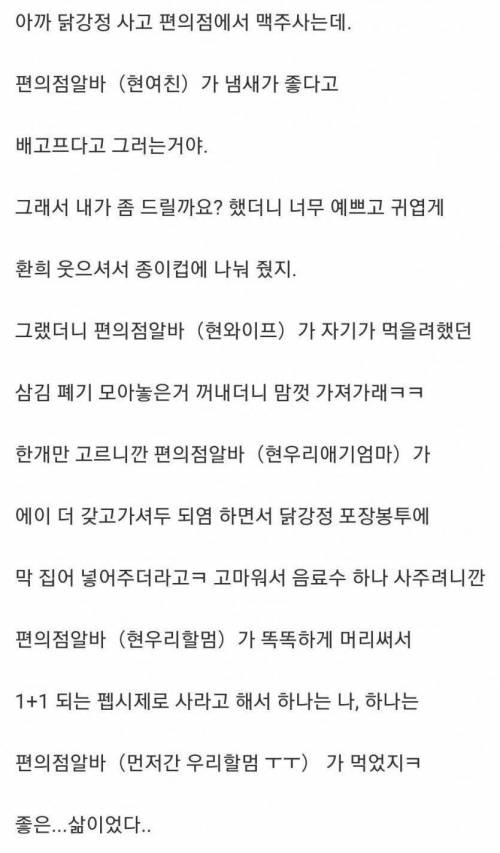 아까 닭강정 사고 편의점에서 맥주사는데.

편의점알바 (현여친) 가 냄새가 좋다고

배고프다고 그러는거야.

그래서 내가 좀 드릴까요? 했더니 너무 예쁘고 귀엽게

환희 웃으셔서 종이컵에 나눠 줬지.

그랬더니 편의점알바 (현와이프) 가 자기가 먹을려했던

삼김 폐기 모아놓은거 꺼내더니 맘껏 가져가래ㅋㅋ

한개만 고르니깐 편의점알바 (현우리애기엄마) 가

에이 더 갖고가셔두 되염 하면서 닭강정 포장봉투에

막 집어 넣어주더라고ㅋ 고마워서 음료수 하나 사주려니깐

편의점알바 (현우리할멈) 가 똑똑하게 머리써서

1+1 되는 펩시제로 사라고 해서 하나는 나, 하나는

편의점알바 (먼저간 우리할멈 ㅜㅜ) 가 먹었지ㅋ

좋은...삶이었다..